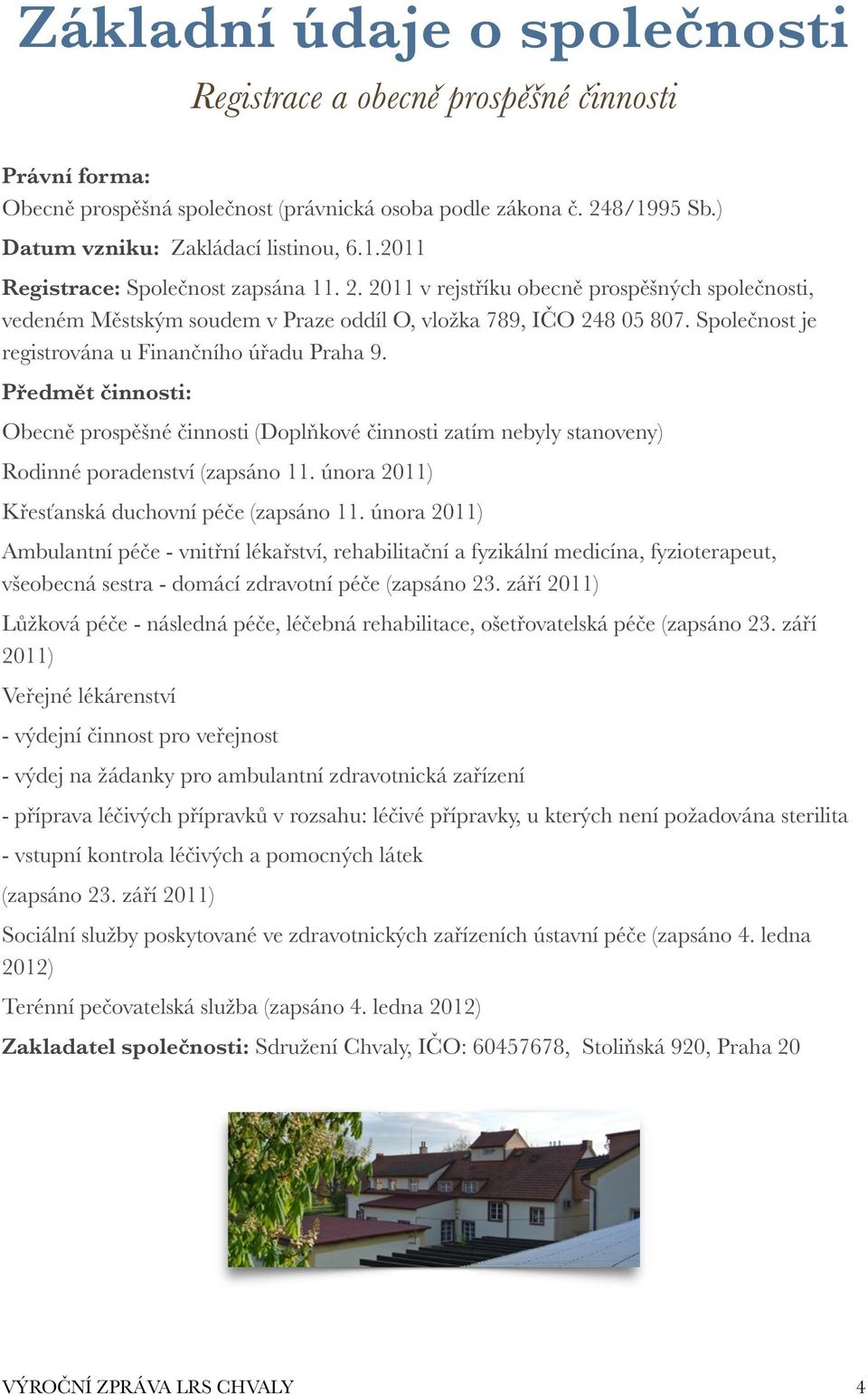 Základní údaje o společnosti

Registrace a obecně prospěšné činnosti

Právní forma:
Obecně prospěšná společnost (právnická osoba podle zákona č. 248/1995 Sb.)

Datum vzniku: Zakládací listinou, 6.1.2011

Registrace: Společnost zapsána 11. 2. 2011 v rejstříku obecně prospěšných společnosti, vedeném Městským soudem v Praze oddíl O, vložka 789, IČO 248 05 807. Společnost je registrována u Finančního úřadu Praha 9.

Předmět činnosti:

Obecně prospěšné činnosti (Doplňkové činnosti zatím nebyly stanoveny)

Rodinné poradenství (zapsáno 11. února 2011)

Křesťanská duchovní péče (zapsáno 11. února 2011)

Ambulantní péče - vnitřní lékařství, rehabilitační a fyzikální medicína, fyzioterapeut, všeobecná sestra - domácí zdravotní péče (zapsáno 23. září 2011)

Lůžková péče - následná péče, léčebná rehabilitace, ošetřovatelská péče (zapsáno 23. září 2011)

Veřejné lékárenství

- výdejní činnost pro veřejnost

- výdej na žádanky pro ambulantní zdravotnická zařízení

- příprava léčivých přípravků v rozsahu: léčivé přípravky, u kterých není požadována sterilita

- vstupní kontrola léčivých a pomocných látek

(zapsáno 23. září 2011)

Sociální služby poskytované ve zdravotnických zařízeních ústavní péče (zapsáno 4. ledna 2012)

Terénní pečovatelská služba (zapsáno 4. ledna 2012)

Zakladatel společnosti: Sdružení Chvaly, IČO: 60457678, Stoliňská 920, Praha 20

VÝROČNÍ ZPRÁVA LRS CHVALY 4